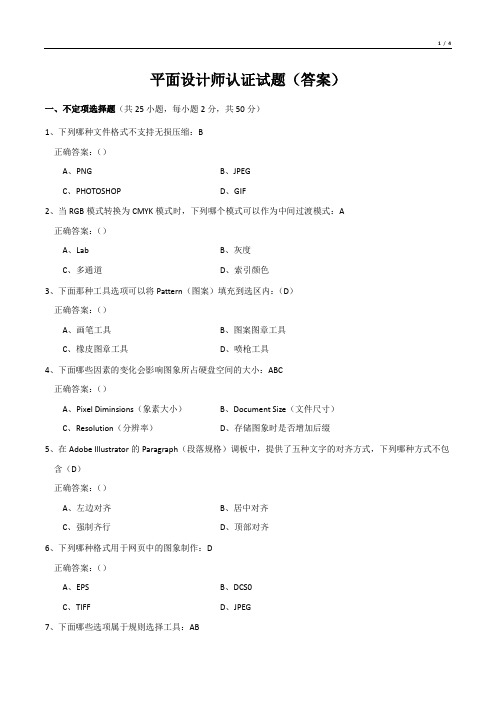 1 / 4

平面设计师认证试题（答案）

一、不定项选择题（共 25 小题，每小题 2 分，共 50 分）

1、下列哪种文件格式不支持无损压缩：B

正确答案：（）

A、PNG

B、JPEG

C、PHOTOSHOP

D、GIF

2、当 RGB 模式转换为 CMYK 模式时，下列哪个模式可以作为中间过渡模式：A

正确答案：（）

A、Lab

B、灰度

C、多通道

D、索引颜色

3、下面那种工具选项可以将 Pattern（图案）填充到选区内：（D）

正确答案：（）

A、画笔工具

B、图案图章工具

C、橡皮图章工具

D、喷枪工具

4、下面哪些因素的变化会影响图象所占硬盘空间的大小：ABC

正确答案：（）

A、Pixel Diminsions（象素大小）

B、Document Size（文件尺寸）

C、Resolution（分辨率）

D、存储图象时是否增加后缀

5、在 Adobe Illustrator 的 Paragraph（段落规格）调板中，提供了五种文字的对齐方式，下列哪种方式不包含（D）

正确答案：（）

A、左边对齐

B、居中对齐

C、强制齐行

D、顶部对齐

6、下列哪种格式用于网页中的图象制作：D

正确答案：（）

A、EPS

B、DCS0

C、TIFF

D、JPEG

7、下面哪些选项属于规则选择工具：AB